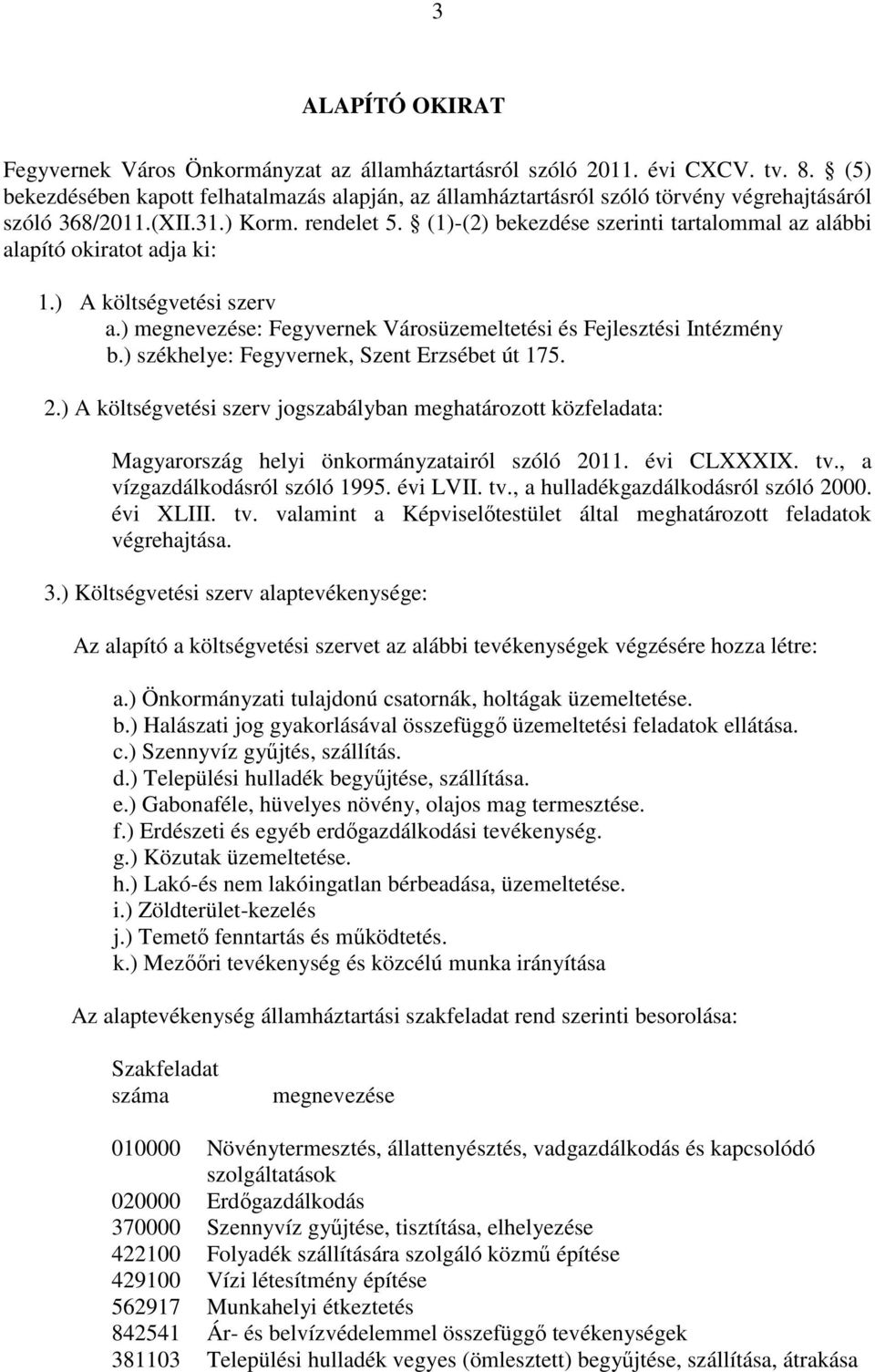 3

ALAPÍTÓ OKIRAT

Fegyvernek Város Önkormányzat az államháztartásról szóló 2011. évi CXCV. tv. 8. § (5) bekezdésében kapott felhatalmazás alapján, az államháztartásról szóló törvény végrehajtásáról szóló 368/2011.(XII.31.) Korm. rendelet 5. § (1)-(2) bekezdése szerinti tartalommal az alábbi alapító okiratot adja ki:

1.) A költségvetési szerv
a.) megnevezése: Fegyvernek Városüzemeltetési és Fejlesztési Intézmény
b.) székhelye: Fegyvernek, Szent Erzsébet út 175.

2.) A költségvetési szerv jogszabályban meghatározott közfeladata:

Magyarország helyi önkormányzatairól szóló 2011. évi CLXXXIX. tv., a vízgazdálkodásról szóló 1995. évi LVII. tv., a hulladékgazdálkodásról szóló 2000. évi XLIII. tv. valamint a Képviselőtestület által meghatározott feladatok végrehajtása.

3.) Költségvetési szerv alaptevékenysége:

Az alapító a költségvetési szervet az alábbi tevékenységek végzésére hozza létre:

a.) Önkormányzati tulajdonú csatornák, holtágak üzemeltetése.
b.) Halászati jog gyakorlásával összefüggő üzemeltetési feladatok ellátása.
c.) Szennyvíz gyűjtés, szállítás.
d.) Települési hulladék begyűjtése, szállítása.
e.) Gabonaféle, hüvelyes növény, olajos mag termesztése.
f.) Erdészeti és egyéb erdőgazdálkodási tevékenység.
g.) Közutak üzemeltetése.
h.) Lakó-és nem lakóingatlan bérbeadása, üzemeltetése.
i.) Zöldterület-kezelés
j.) Temető fenntartás és működtetés.
k.) Mezőőri tevékenység és közcélú munka irányítása

Az alaptevékenység államháztartási szakfeladat rend szerinti besorolása:

| Szakfeladat száma | megnevezése |
|---|---|
| 010000 | Növénytermesztés, állattenyésztés, vadgazdálkodás és kapcsolódó szolgáltatások |
| 020000 | Erdőgazdálkodás |
| 370000 | Szennyvíz gyűjtése, tisztítása, elhelyezése |
| 422100 | Folyadék szállítására szolgáló közmű építése |
| 429100 | Vízi létesítmény építése |
| 562917 | Munkahelyi étkeztetés |
| 842541 | Ár- és belvízvédelemmel összefüggő tevékenységek |
| 381103 | Települési hulladék vegyes (ömlesztett) begyűjtése, szállítása, átrakása |